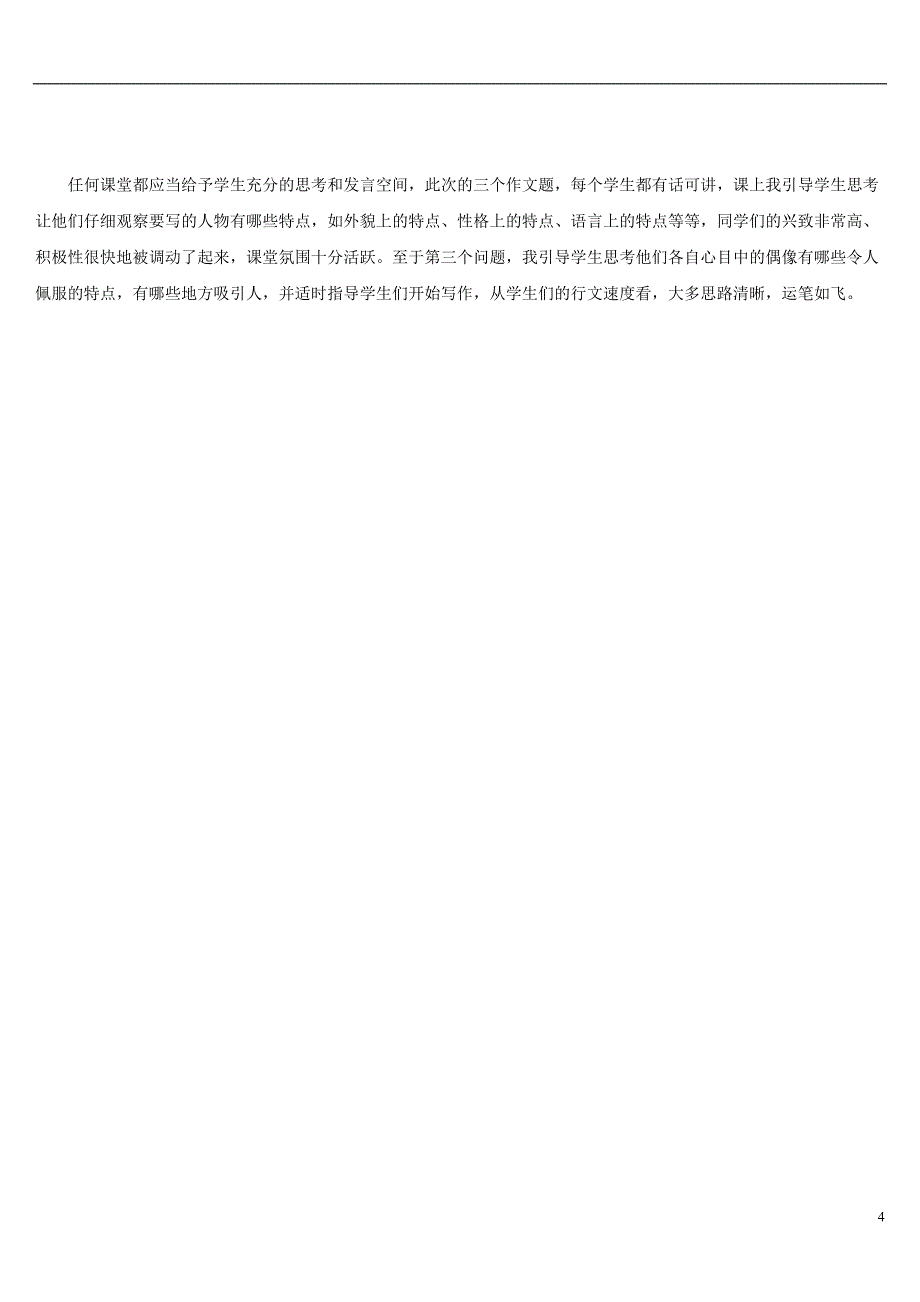 任何课堂都应当给予学生充分的思考和发言空间，此次的三个作文题，每个学生都有话可讲，课上我引导学生思考让他们仔细观察要写的人物有哪些特点，如外貌上的特点、性格上的特点、语言上的特点等等，同学们的兴致非常高、积极性很快地被调动了起来，课堂氛围十分活跃。至于第三个问题，我引导学生思考他们各自心目中的偶像有哪些令人佩服的特点，有哪些地方吸引人，并适时指导学生们开始写作，从学生们的行文速度看，大多思路清晰，运笔如飞。

4